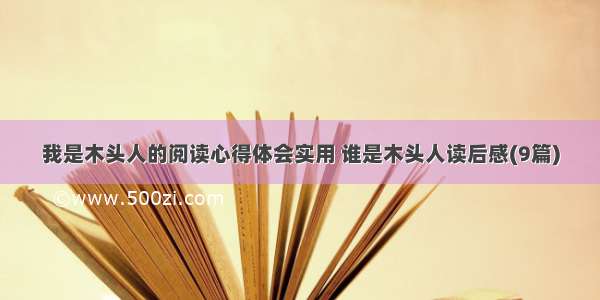 我是木头人的阅读心得体会实用 谁是木头人读后感(9篇)

©www.500zi.com